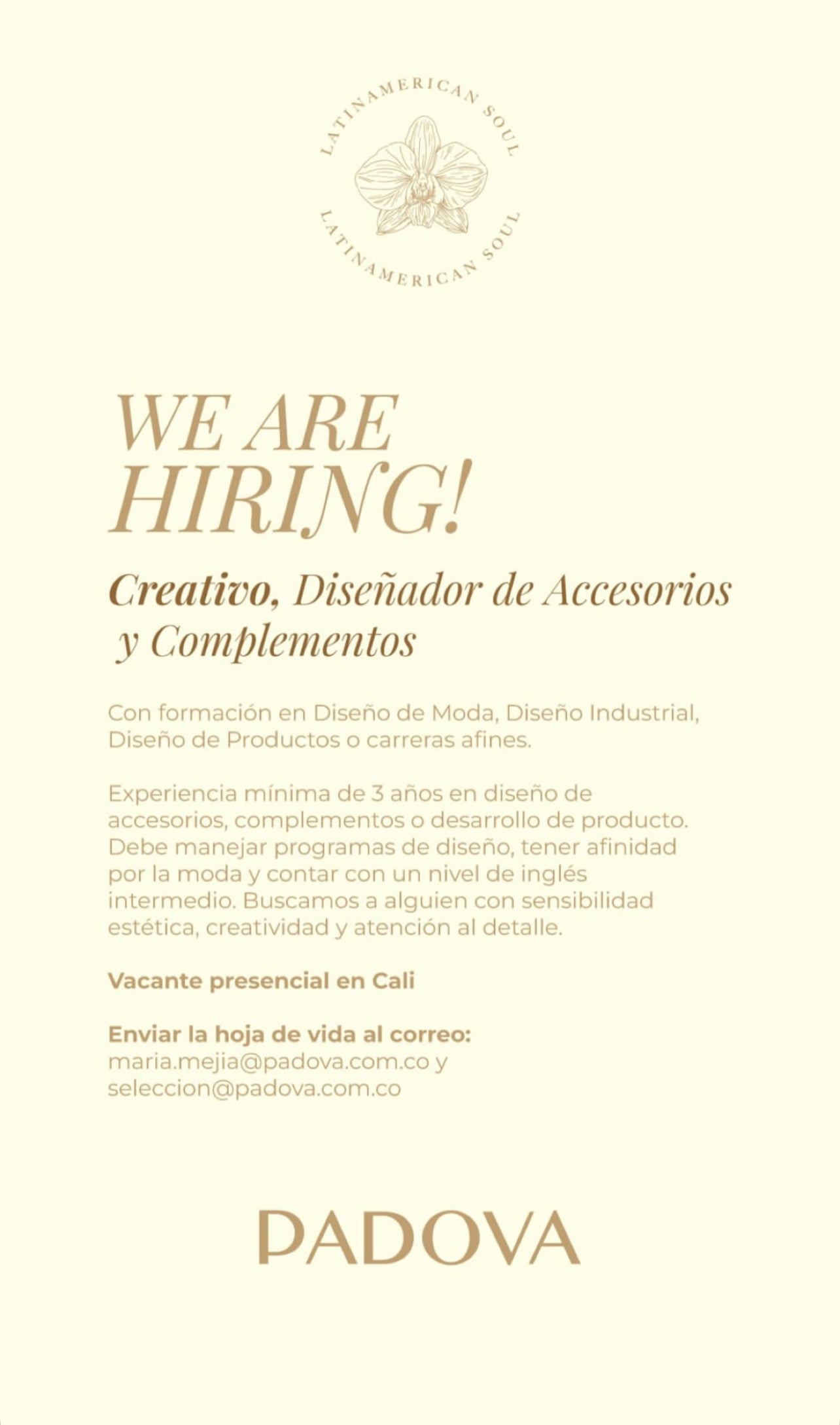 LATINAMERICAN SOUL
LATINAMERICAN SOUL

WE ARE HIRING!

Creativo, Diseñador de Accesorios y Complementos

Con formación en Diseño de Moda, Diseño Industrial, Diseño de Productos o carreras afines.

Experiencia mínima de 3 años en diseño de accesorios, complementos o desarrollo de producto. Debe manejar programas de diseño, tener afinidad por la moda y contar con un nivel de inglés intermedio. Buscamos a alguien con sensibilidad estética, creatividad y atención al detalle.

Vacante presencial en Cali

Enviar la hoja de vida al correo:
maria.mejia@padova.com.co y
seleccion@padova.com.co

PADOVA